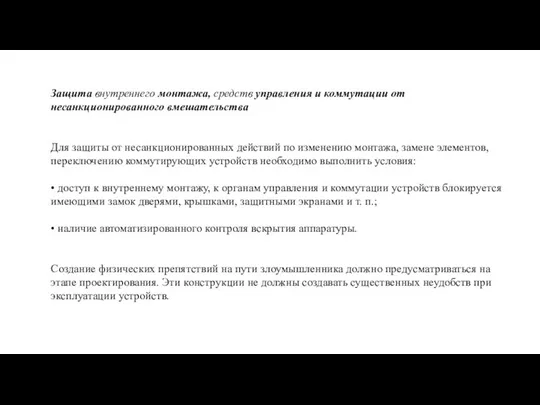 Защита внутреннего монтажа, средств управления и коммутации от несанкционированного вмешательства

Для защиты от несанкционированных действий по изменению монтажа, замене элементов, переключению коммутирующих устройств необходимо выполнить условия:

• доступ к внутреннему монтажу, к органам управления и коммутации устройств блокируется имеющими замок дверями, крышками, защитными экранами и т. п.;

• наличие автоматизированного контроля вскрытия аппаратуры.

Создание физических препятствий на пути злоумышленника должно предусматриваться на этапе проектирования. Эти конструкции не должны создавать существенных неудобств при эксплуатации устройств.